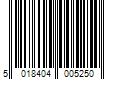 5 018404 005250